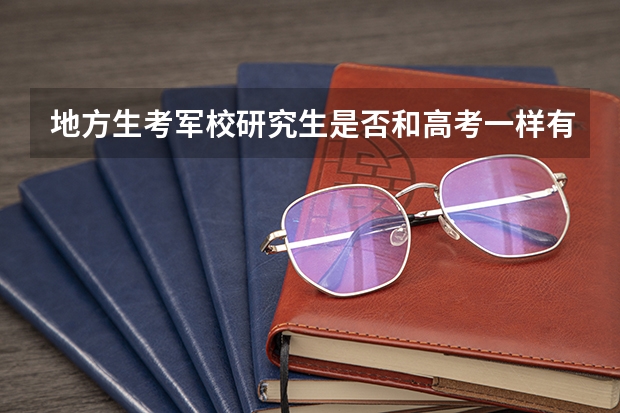 地方生考军校研究生是否和高考一样有